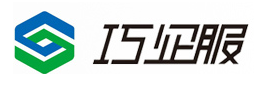 巧迎服